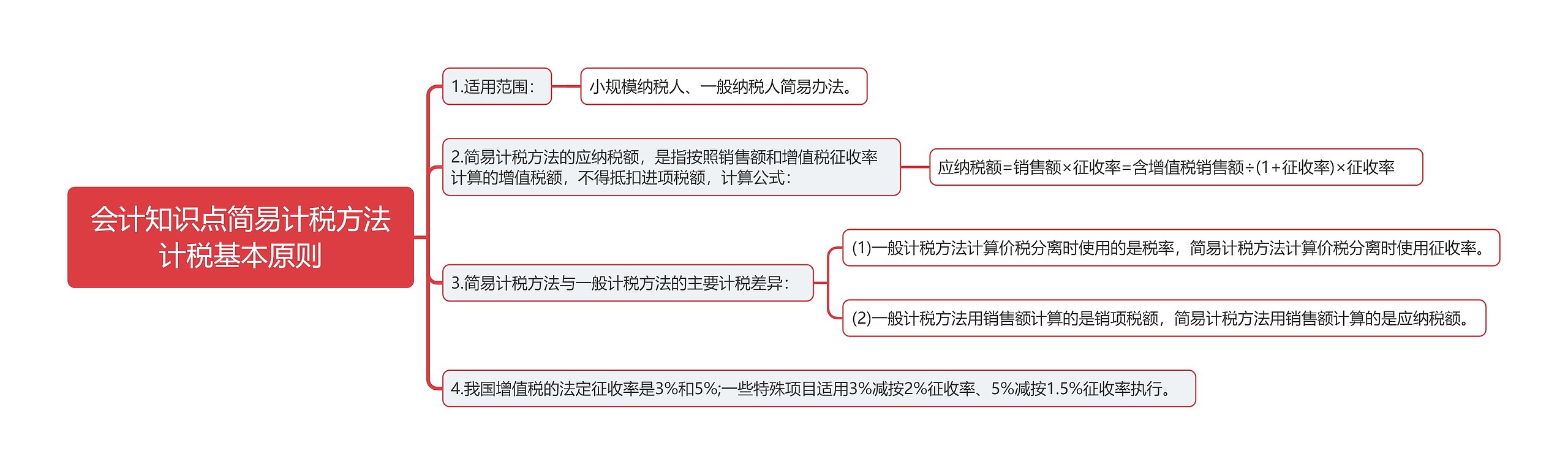 会计知识点简易计税方法计税基本原则

1.适用范围：

小规模纳税人、一般纳税人简易办法。

2.简易计税方法的应纳税额，是指按照销售额和增值税征收率计算的增值税额，不得抵扣进项税额，计算公式：

应纳税额=销售额×征收率=含增值税销售额÷(1+征收率)×征收率

3.简易计税方法与一般计税方法的主要计税差异：

(1)一般计税方法计算价税分离时使用的是税率，简易计税方法计算价税分离时使用征收率。

(2)一般计税方法用销售额计算的是销项税额，简易计税方法用销售额计算的是应纳税额。

4.我国增值税的法定征收率是3%和5%;一些特殊项目适用3%减按2%征收率、5%减按1.5%征收率执行。